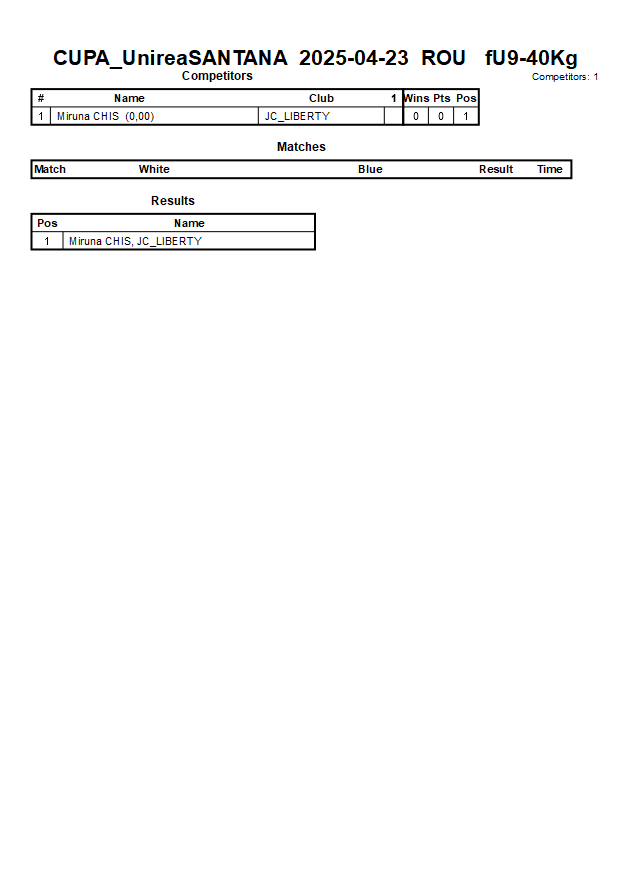 CUPA_UnireaSANTANA 2025-04-23 ROU fU9-40Kg

Competitors

Competitors: 1

| # | Name | Club | 1 | Wins | Pts | Pos |
|---|---|---|---|---|---|---|
| 1 | Miruna CHIS (0,00) | JC_LIBERTY | | 0 | 0 | 1 |

Matches

| Match | White | Blue | Result | Time |
|---|---|---|---|---|

Results

| Pos | Name |
|---|---|
| 1 | Miruna CHIS, JC_LIBERTY |